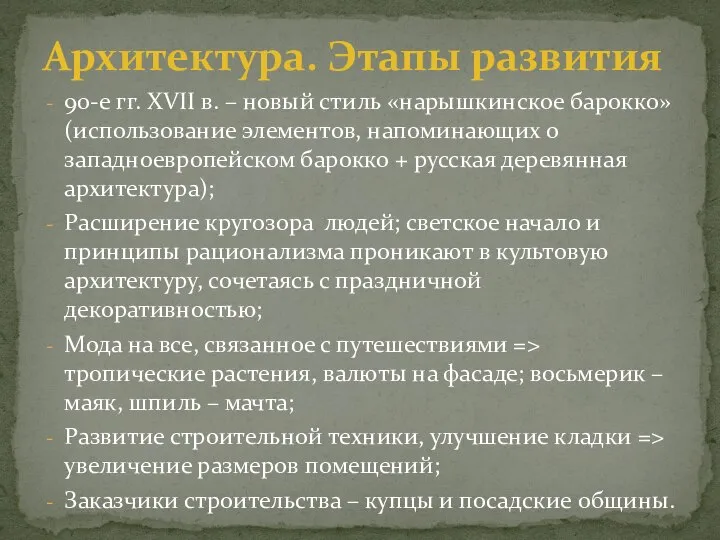 Архитектура. Этапы развития

- 90-е гг. XVII в. – новый стиль «нарышкинское барокко» (использование элементов, напоминающих о западноевропейском барокко + русская деревянная архитектура);
- Расширение кругозора людей; светское начало и принципы рационализма проникают в культовую архитектуру, сочетаясь с праздничной декоративностью;
- Мода на все, связанное с путешествиями => тропические растения, валюты на фасаде; восьмерик – маяк, шпиль – мачта;
- Развитие строительной техники, улучшение кладки => увеличение размеров помещений;
- Заказчики строительства – купцы и посадские общины.